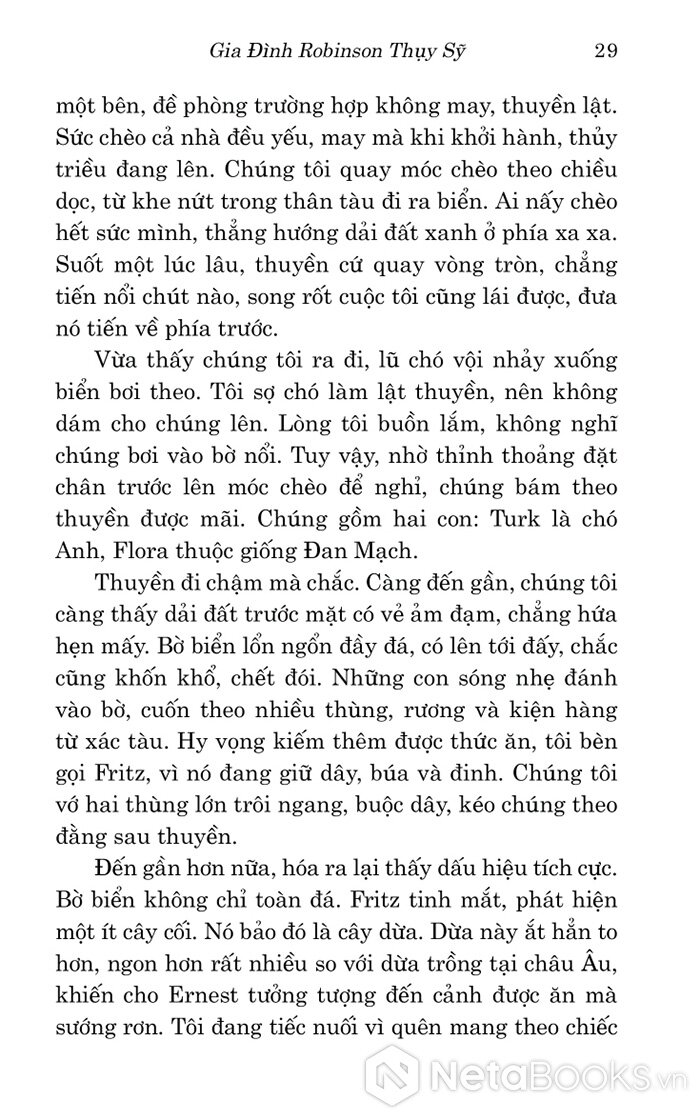 Gia Đình Robinson Thụy Sỹ 29

một bên, đề phòng trường hợp không may, thuyền lật. Sức chèo cả nhà đều yếu, may mà khi khởi hành, thủy triều đang lên. Chúng tôi quay móc chèo theo chiều dọc, từ khe nứt trong thân tàu đi ra biển. Ai nấy chèo hết sức mình, thẳng hướng dải đất xanh ở phía xa xa. Suốt một lúc lâu, thuyền cứ quay vòng tròn, chẳng tiến nổi chút nào, song rốt cuộc tôi cũng lái được, đưa nó tiến về phía trước.

Vừa thấy chúng tôi ra đi, lũ chó vội nhảy xuống biển bơi theo. Tôi sợ chó làm lật thuyền, nên không dám cho chúng lên. Lòng tôi buồn lắm, không nghĩ chúng bơi vào bờ nổi. Tuy vậy, nhờ thỉnh thoảng đặt chân trước lên móc chèo để nghỉ, chúng bám theo thuyền được mãi. Chúng gồm hai con: Turk là chó Anh, Flora thuộc giống Đan Mạch.

Thuyền đi chậm mà chắc. Càng đến gần, chúng tôi càng thấy dải đất trước mặt có vẻ ảm đạm, chẳng hứa hẹn mấy. Bờ biển lổn ngổn đầy đá, có lên tới đấy, chắc cũng khốn khổ, chết đói. Những con sóng nhẹ đánh vào bờ, cuốn theo nhiều thùng, rương và kiện hàng từ xác tàu. Hy vọng kiếm thêm được thức ăn, tôi bèn gọi Fritz, vì nó đang giữ dây, búa và đinh. Chúng tôi vớ hai thùng lớn trôi ngang, buộc dây, kéo chúng theo đằng sau thuyền.

Đến gần hơn nữa, hóa ra lại thấy dấu hiệu tích cực. Bờ biển không chỉ toàn đá. Fritz tinh mắt, phát hiện một ít cây cối. Nó bảo đó là cây dừa. Dừa này ắt hẳn to hơn, ngon hơn rất nhiều so với dừa trồng tại châu Âu, khiến cho Ernest tưởng tượng đến cảnh được ăn mà sướng rơn. Tôi đang tiếc nuối vì quên mang theo chiếc

NetaBooks.vn